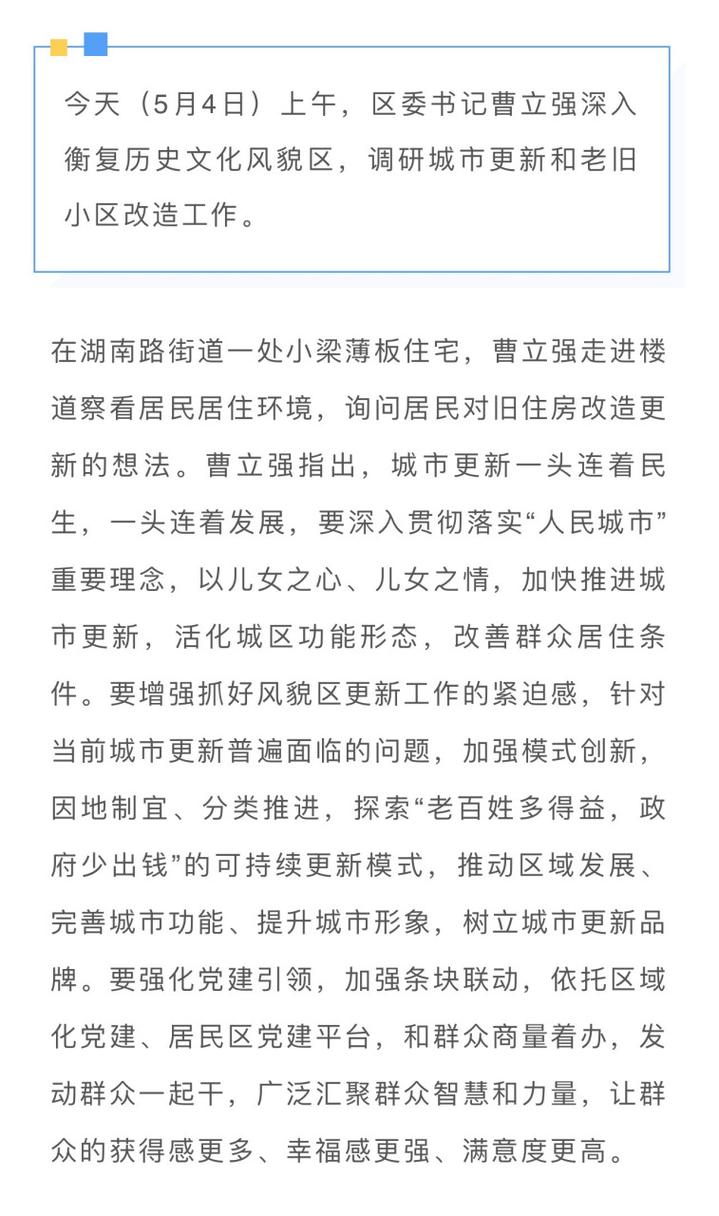 今天（5月4日）上午，区委书记曹立强深入衡复历史文化风貌区，调研城市更新和老旧小区改造工作。

在湖南路街道一处小梁薄板住宅，曹立强走进楼道察看居民居住环境，询问居民对旧住房改造更新的想法。曹立强指出，城市更新一头连着民生，一头连着发展，要深入贯彻落实“人民城市”重要理念，以儿女之心、儿女之情，加快推进城市更新，活化城区功能形态，改善群众居住条件。要增强抓好风貌区更新工作的紧迫感，针对当前城市更新普遍面临的问题，加强模式创新，因地制宜、分类推进，探索“老百姓多得益，政府少出钱”的可持续更新模式，推动区域发展、完善城市功能、提升城市形象，树立城市更新品牌。要强化党建引领，加强条块联动，依托区域化党建、居民区党建平台，和群众商量着办，发动群众一起干，广泛汇聚群众智慧和力量，让群众的获得感更多、幸福感更强、满意度更高。